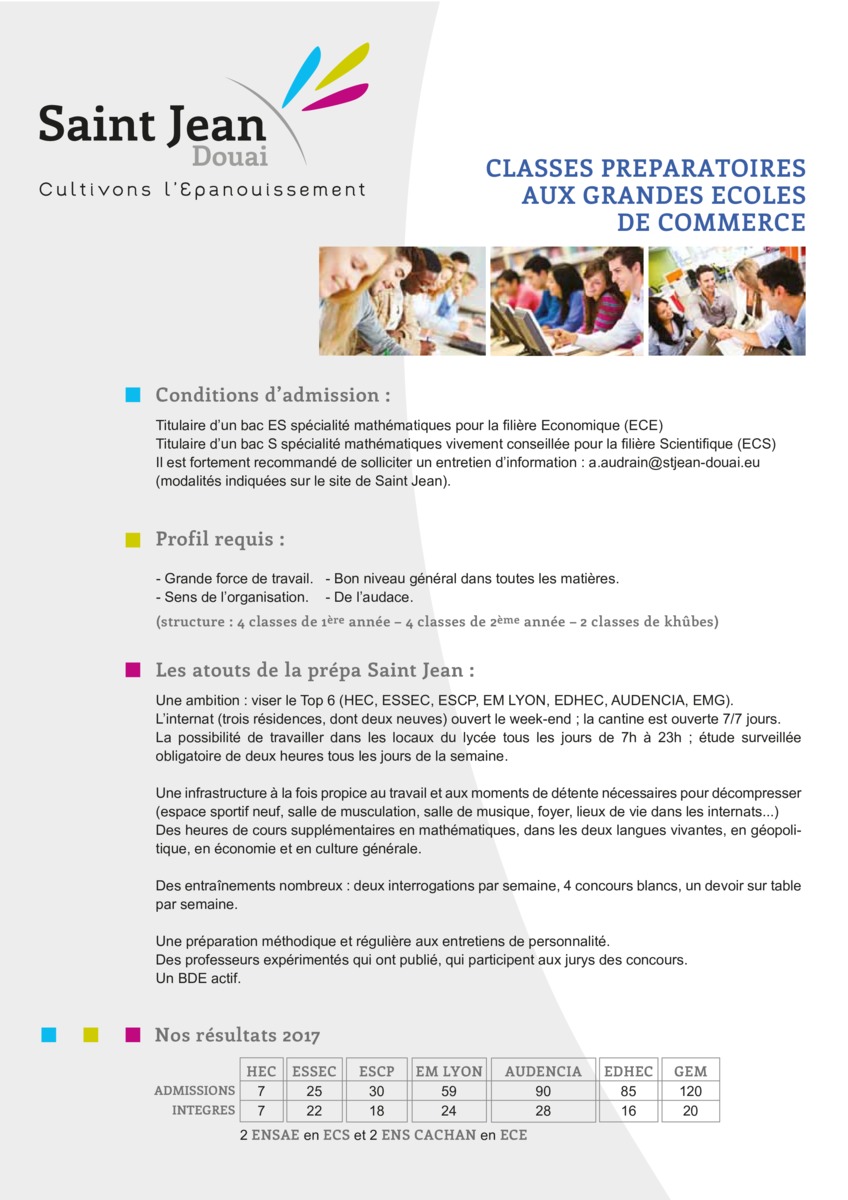 Saint Jean
Douai
Cultivons l'Epanouissement

CLASSES PREPARATOIRES
AUX GRANDES ECOLES
DE COMMERCE

Conditions d'admission :

Titulaire d'un bac ES spécialité mathématiques pour la filière Economique (ECE)
Titulaire d'un bac S spécialité mathématiques vivement conseillée pour la filière Scientifique (ECS)
Il est fortement recommandé de solliciter un entretien d'information : a.audrain@stjean-douai.eu (modalités indiquées sur le site de Saint Jean).

Profil requis :

- Grande force de travail. - Bon niveau général dans toutes les matières.
- Sens de l'organisation. - De l'audace.
(structure : 4 classes de 1ère année – 4 classes de 2ème année – 2 classes de khûbes)

Les atouts de la prépa Saint Jean :

Une ambition : viser le Top 6 (HEC, ESSEC, ESCP, EM LYON, EDHEC, AUDENCIA, EMG).
L'internat (trois résidences, dont deux neuves) ouvert le week-end ; la cantine est ouverte 7/7 jours.
La possibilité de travailler dans les locaux du lycée tous les jours de 7h à 23h ; étude surveillée obligatoire de deux heures tous les jours de la semaine.

Une infrastructure à la fois propice au travail et aux moments de détente nécessaires pour décompresser (espace sportif neuf, salle de musculation, salle de musique, foyer, lieux de vie dans les internats...)
Des heures de cours supplémentaires en mathématiques, dans les deux langues vivantes, en géopolitique, en économie et en culture générale.

Des entraînements nombreux : deux interrogations par semaine, 4 concours blancs, un devoir sur table par semaine.

Une préparation méthodique et régulière aux entretiens de personnalité.
Des professeurs expérimentés qui ont publié, qui participent aux jurys des concours.
Un BDE actif.

Nos résultats 2017

| | HEC | ESSEC | ESCP | EM LYON | AUDENCIA | EDHEC | GEM |
|---|---|---|---|---|---|---|---|
| ADMISSIONS | 7 | 25 | 30 | 59 | 90 | 85 | 120 |
| INTEGRES | 7 | 22 | 18 | 24 | 28 | 16 | 20 |

2 ENSAE en ECS et 2 ENS CACHAN en ECE